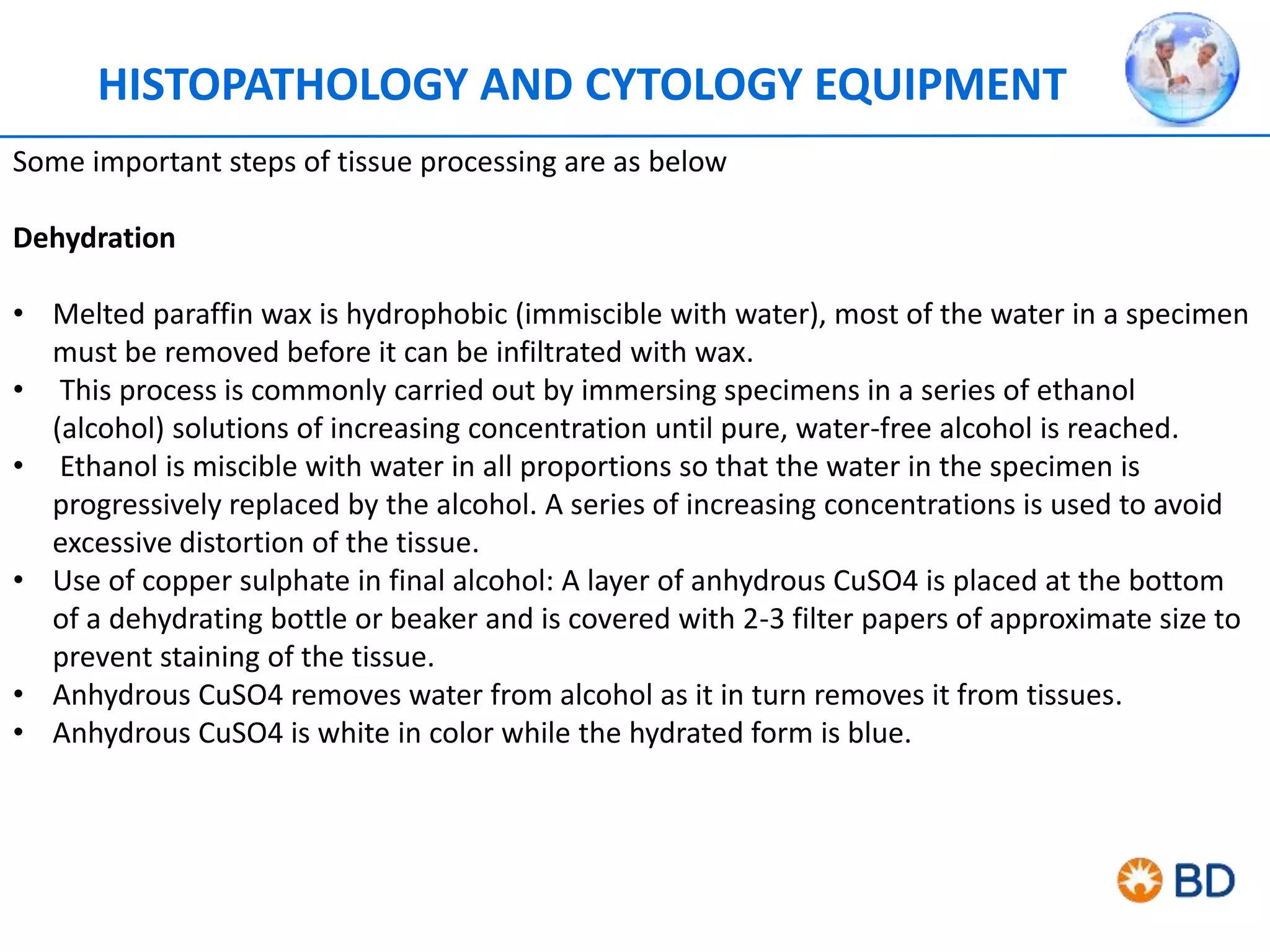 HISTOPATHOLOGY AND CYTOLOGY EQUIPMENT

Some important steps of tissue processing are as below

Dehydration

• Melted paraffin wax is hydrophobic (immiscible with water), most of the water in a specimen must be removed before it can be infiltrated with wax.
• This process is commonly carried out by immersing specimens in a series of ethanol (alcohol) solutions of increasing concentration until pure, water-free alcohol is reached.
• Ethanol is miscible with water in all proportions so that the water in the specimen is progressively replaced by the alcohol. A series of increasing concentrations is used to avoid excessive distortion of the tissue.
• Use of copper sulphate in final alcohol: A layer of anhydrous CuSO4 is placed at the bottom of a dehydrating bottle or beaker and is covered with 2-3 filter papers of approximate size to prevent staining of the tissue.
• Anhydrous CuSO4 removes water from alcohol as it in turn removes it from tissues.
• Anhydrous CuSO4 is white in color while the hydrated form is blue.

BD